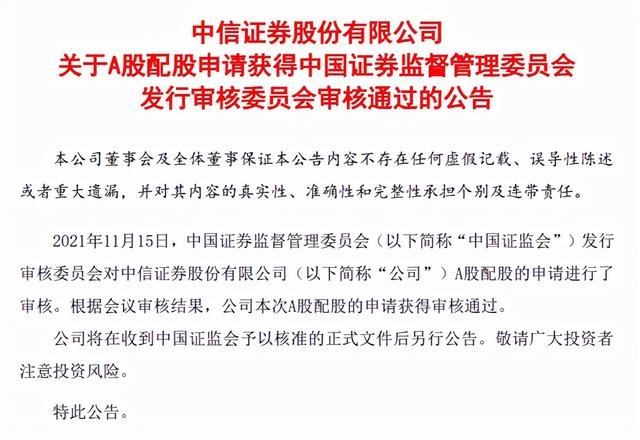 中信证券股份有限公司
关于A股配股申请获得中国证券监督管理委员会
发行审核委员会审核通过的公告

本公司董事会及全体董事保证本公告内容不存在任何虚假记载、误导性陈述或者重大遗漏，并对其内容的真实性、准确性和完整性承担个别及连带责任。

2021年11月15日，中国证券监督管理委员会（以下简称“中国证监会”）发行审核委员会对中信证券股份有限公司（以下简称“公司”）A股配股的申请进行了审核。根据会议审核结果，公司本次A股配股的申请获得审核通过。

公司将在收到中国证监会予以核准的正式文件后另行公告。敬请广大投资者注意投资风险。

特此公告。